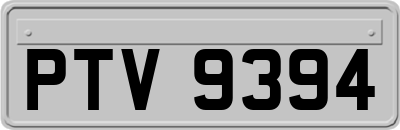 PTV 9394